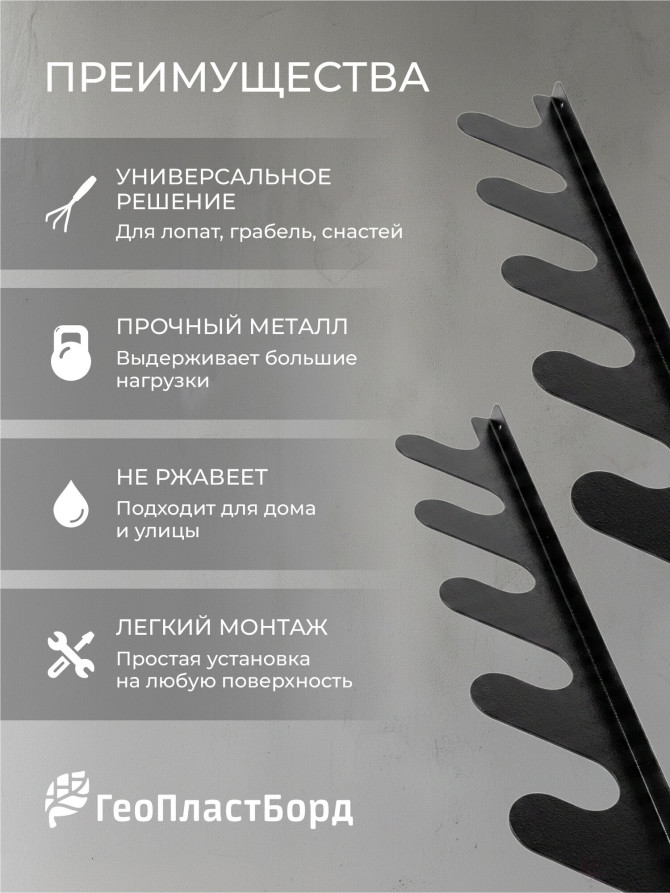 ПРЕИМУЩЕСТВА

УНИВЕРСАЛЬНОЕ РЕШЕНИЕ
Для лопат, грабель, снастей

ПРОЧНЫЙ МЕТАЛЛ
Выдерживает большие нагрузки

НЕ РЖАВЕЕТ
Подходит для дома и улицы

ЛЕГКИЙ МОНТАЖ
Простая установка на любую поверхность

ГеоПластБорд